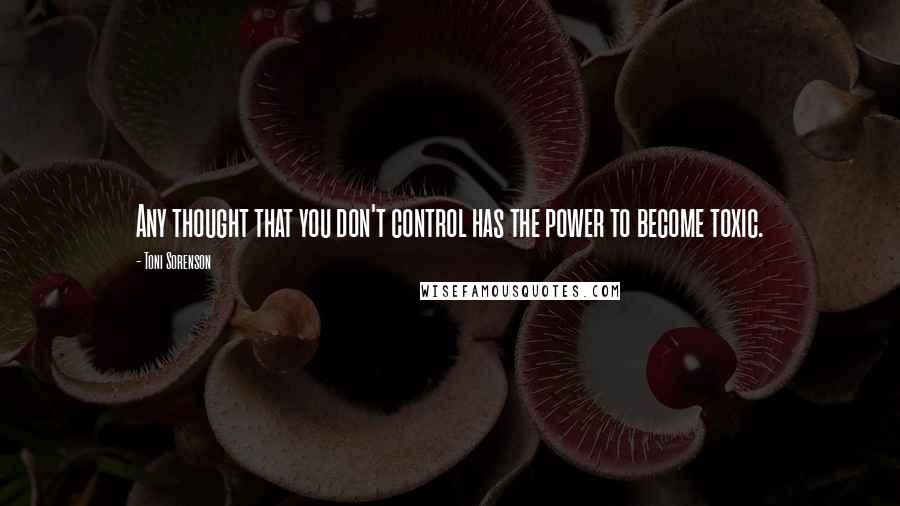 Any thought that you don't control has the power to become toxic.

- Toni Sorenson

WISEFAMOUSQUOTES.COM